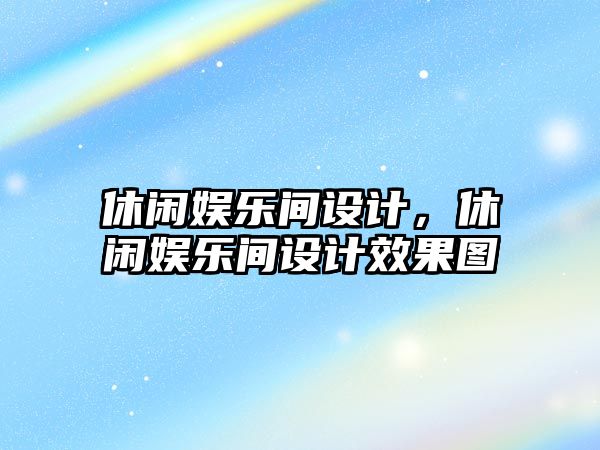 休闲娱乐间设计，休闲娱乐间设计效果图